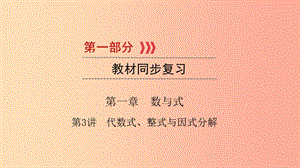 第一部分

教材同步复习

第一章　数与式

第3讲　代数式、整式与因式分解